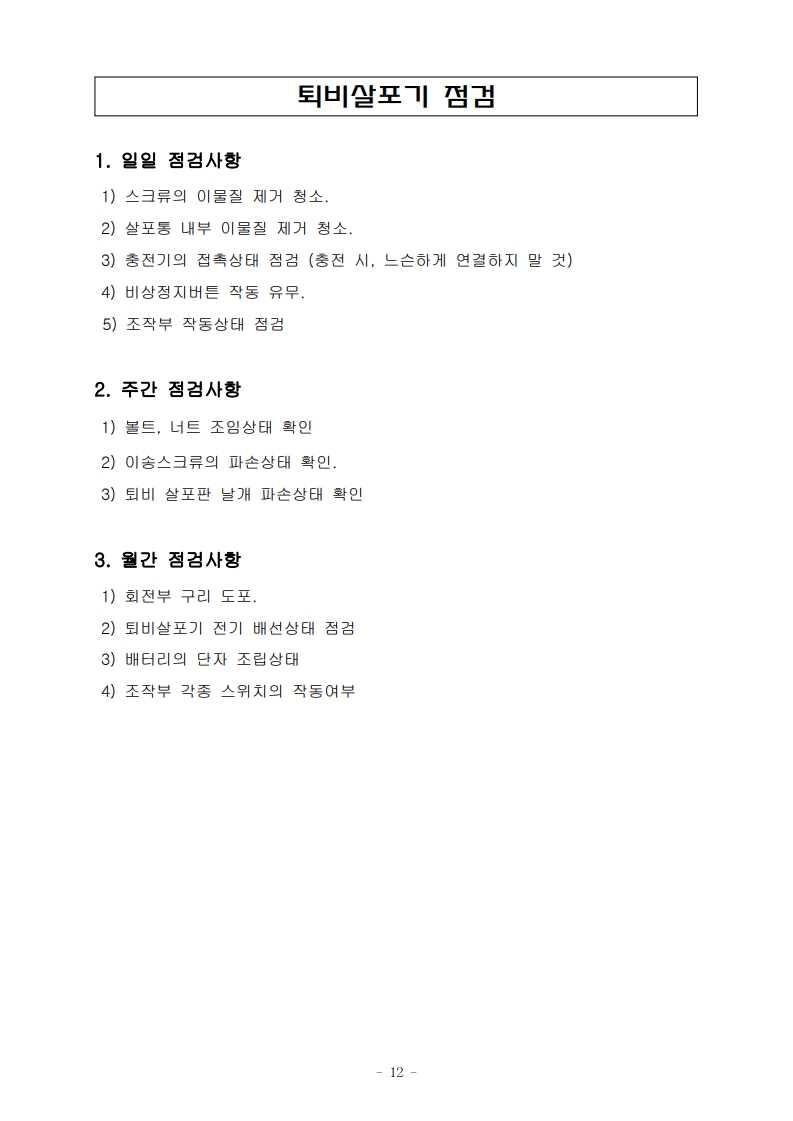 퇴비살포기 점검

1. 일일 점검사항

1) 스크류의 이물질 제거 청소.

2) 살포통 내부 이물질 제거 청소.

3) 충전기의 접촉상태 점검 (충전 시, 느슨하게 연결하지 말 것)

4) 비상정지버튼 작동 유무.

5) 조작부 작동상태 점검

2. 주간 점검사항

1) 볼트, 너트 조임상태 확인

2) 이송스크류의 파손상태 확인.

3) 퇴비 살포판 날개 파손상태 확인

3. 월간 점검사항

1) 회전부 구리 도포.

2) 퇴비살포기 전기 배선상태 점검

3) 배터리의 단자 조립상태

4) 조작부 각종 스위치의 작동여부

- 12 -